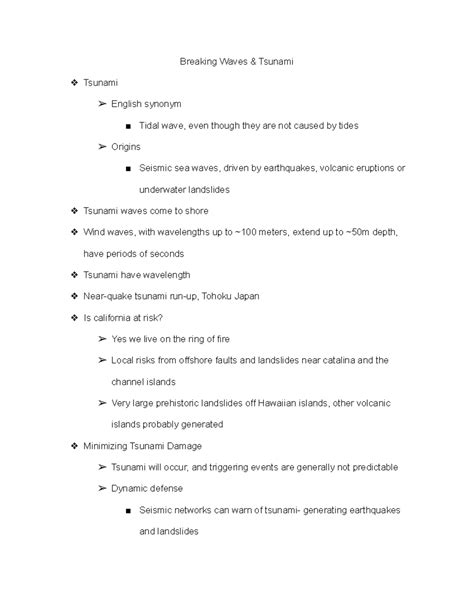 Breaking Waves & Tsunami

❖ Tsunami

➢ English synonym

■ Tidal wave, even though they are not caused by tides

➢ Origins

■ Seismic sea waves, driven by earthquakes, volcanic eruptions or underwater landslides

❖ Tsunami waves come to shore

❖ Wind waves, with wavelengths up to ~100 meters, extend up to ~50m depth, have periods of seconds

❖ Tsunami have wavelength

❖ Near-quake tsunami run-up, Tohoku Japan

❖ Is california at risk?

➢ Yes we live on the ring of fire

➢ Local risks from offshore faults and landslides near catalina and the channel islands

➢ Very large prehistoric landslides off Hawaiian islands, other volcanic islands probably generated

❖ Minimizing Tsunami Damage

➢ Tsunami will occur, and triggering events are generally not predictable

➢ Dynamic defense

■ Seismic networks can warn of tsunami- generating earthquakes and landslides